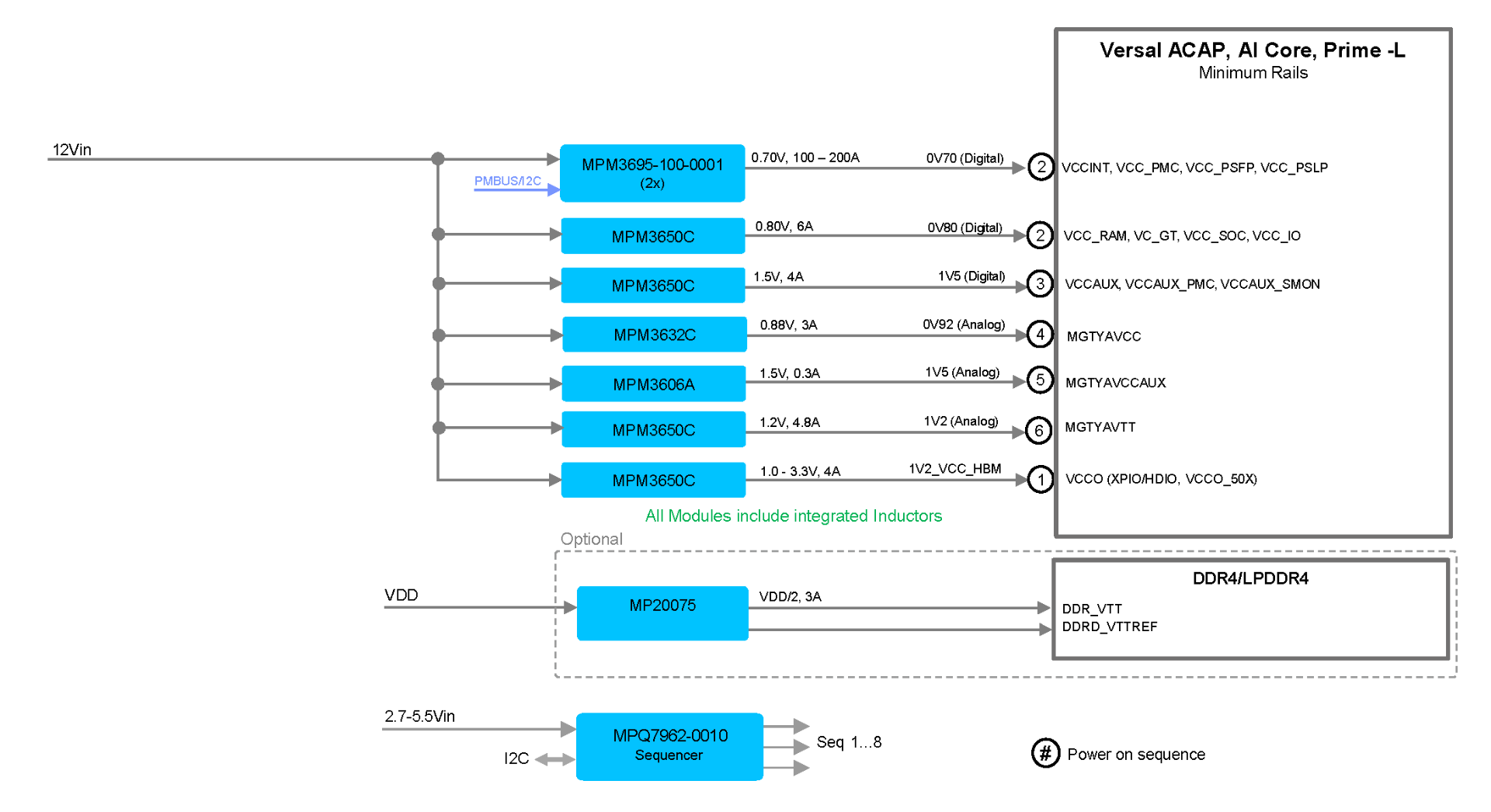 Versal ACAP, AI Core, Prime -L
Minimum Rails

12Vin

PMBUS/I2C

MPM3695-100-0001 (2x)
0.70V, 100 – 200A
0V70 (Digital)
2
VCCINT, VCC_PMC, VCC_PSFP, VCC_PSLP

MPM3650C
0.80V, 6A
0V80 (Digital)
2
VCC_RAM, VC_GT, VCC_SOC, VCC_IO

MPM3650C
1.5V, 4A
1V5 (Digital)
3
VCCAUX, VCCAUX_PMC, VCCAUX_SMON

MPM3632C
0.88V, 3A
0V92 (Analog)
4
MGTYAVCC

MPM3606A
1.5V, 0.3A
1V5 (Analog)
5
MGTYAVCCAUX

MPM3650C
1.2V, 4.8A
1V2 (Analog)
6
MGTYAVTT

MPM3650C
1.0 - 3.3V, 4A
1V2_VCC_HBM
1
VCCO (XPIO/HDIO, VCCO_50X)

All Modules include integrated Inductors

Optional

VDD
MP20075
VDD/2, 3A
DDR4/LPDDR4
DDR_VTT
DDRD_VTTREF

2.7-5.5Vin
I2C
MPQ7962-0010
Sequencer
Seq 1...8

# Power on sequence